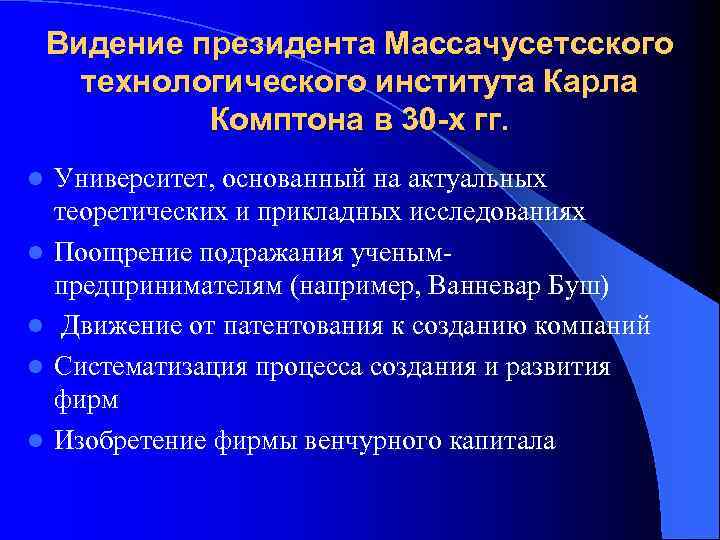 Видение президента Массачусетсского технологического института Карла Комптона в 30-х гг.

Университет, основанный на актуальных теоретических и прикладных исследованиях

Поощрение подражания ученым-предпринимателям (например, Ванневар Буш)

Движение от патентования к созданию компаний

Систематизация процесса создания и развития фирм

Изобретение фирмы венчурного капитала